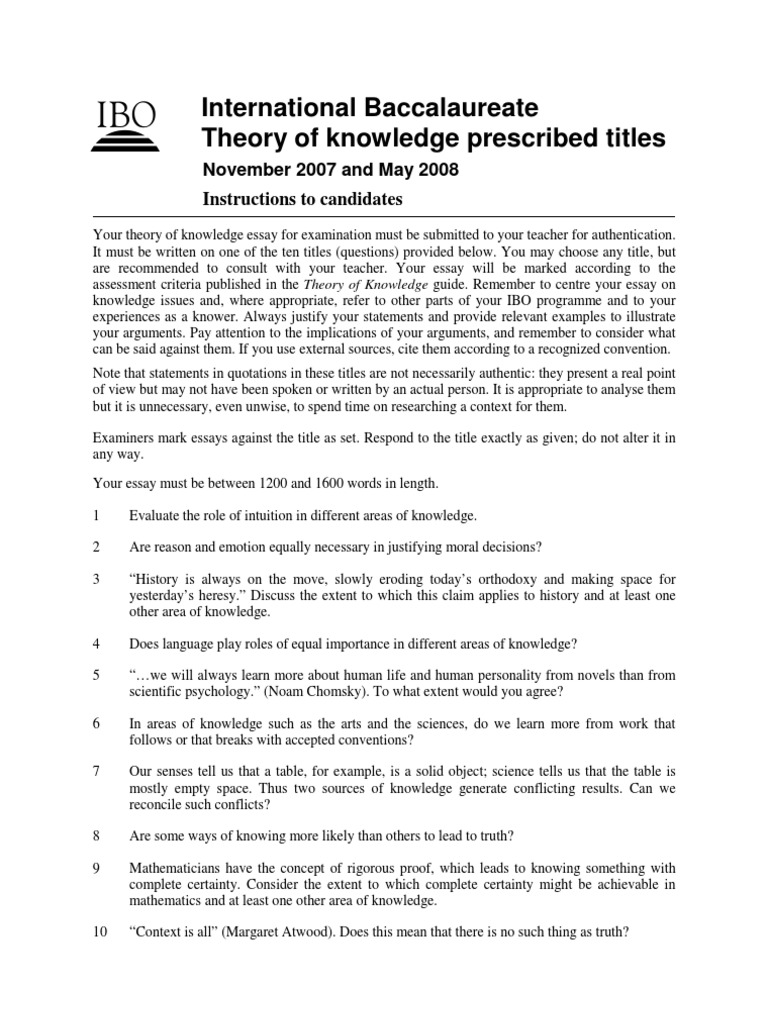 IBO

International Baccalaureate
Theory of knowledge prescribed titles

November 2007 and May 2008

Instructions to candidates

Your theory of knowledge essay for examination must be submitted to your teacher for authentication. It must be written on one of the ten titles (questions) provided below. You may choose any title, but are recommended to consult with your teacher. Your essay will be marked according to the assessment criteria published in the Theory of Knowledge guide. Remember to centre your essay on knowledge issues and, where appropriate, refer to other parts of your IBO programme and to your experiences as a knower. Always justify your statements and provide relevant examples to illustrate your arguments. Pay attention to the implications of your arguments, and remember to consider what can be said against them. If you use external sources, cite them according to a recognized convention.

Note that statements in quotations in these titles are not necessarily authentic: they present a real point of view but may not have been spoken or written by an actual person. It is appropriate to analyse them but it is unnecessary, even unwise, to spend time on researching a context for them.

Examiners mark essays against the title as set. Respond to the title exactly as given; do not alter it in any way.

Your essay must be between 1200 and 1600 words in length.

1 Evaluate the role of intuition in different areas of knowledge.

2 Are reason and emotion equally necessary in justifying moral decisions?

3 “History is always on the move, slowly eroding today’s orthodoxy and making space for yesterday’s heresy.” Discuss the extent to which this claim applies to history and at least one other area of knowledge.

4 Does language play roles of equal importance in different areas of knowledge?

5 “…we will always learn more about human life and human personality from novels than from scientific psychology.” (Noam Chomsky). To what extent would you agree?

6 In areas of knowledge such as the arts and the sciences, do we learn more from work that follows or that breaks with accepted conventions?

7 Our senses tell us that a table, for example, is a solid object; science tells us that the table is mostly empty space. Thus two sources of knowledge generate conflicting results. Can we reconcile such conflicts?

8 Are some ways of knowing more likely than others to lead to truth?

9 Mathematicians have the concept of rigorous proof, which leads to knowing something with complete certainty. Consider the extent to which complete certainty might be achievable in mathematics and at least one other area of knowledge.

10 “Context is all” (Margaret Atwood). Does this mean that there is no such thing as truth?